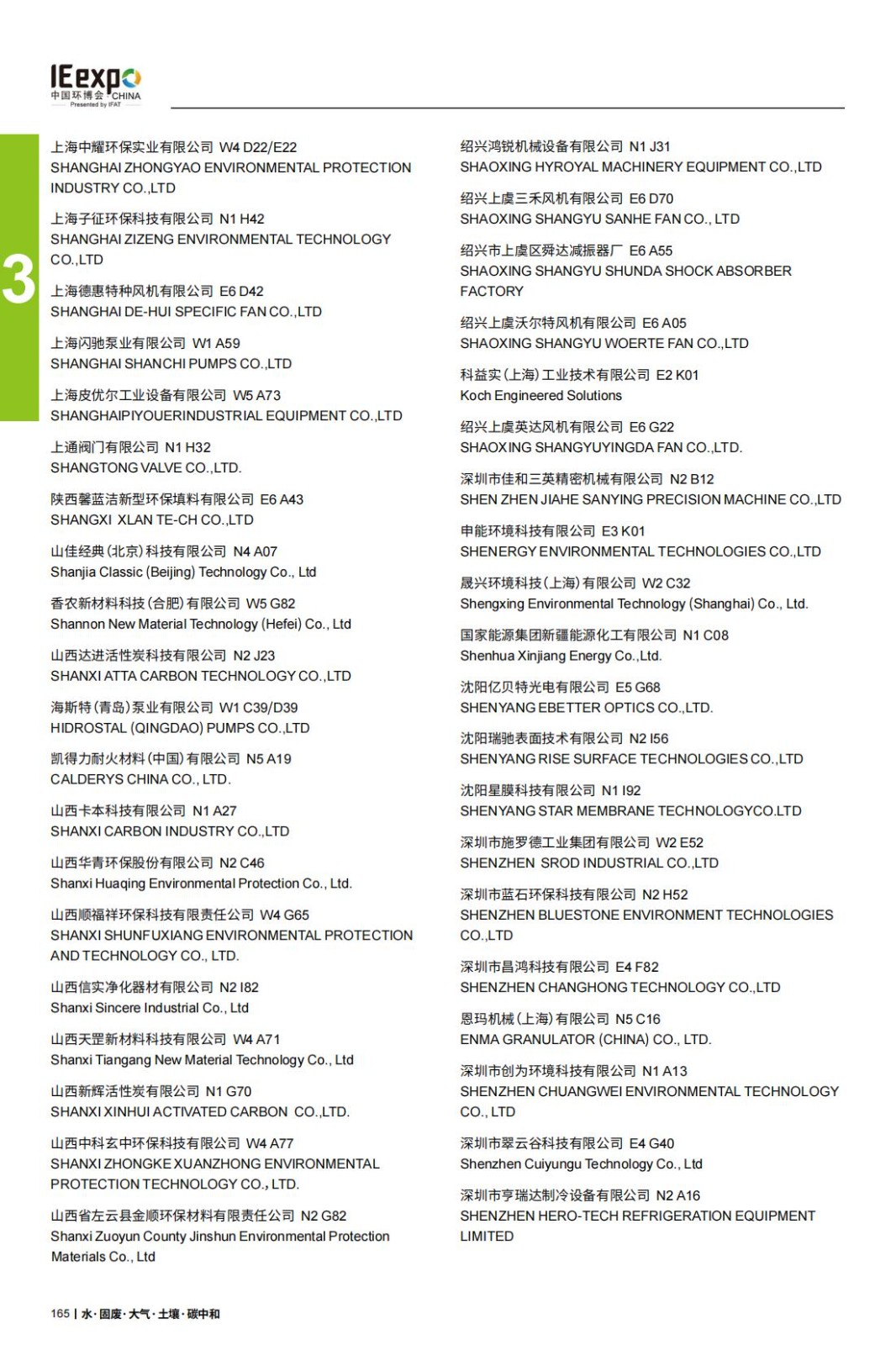 IEexpo
中国环博会 CHINA
Presented by IFAT

3

上海中耀环保实业有限公司 W4 D22/E22
SHANGHAI ZHONGYAO ENVIRONMENTAL PROTECTION INDUSTRY CO.,LTD

上海子征环保科技有限公司 N1 H42
SHANGHAI ZIZENG ENVIRONMENTAL TECHNOLOGY CO.,LTD

上海德惠特种风机有限公司 E6 D42
SHANGHAI DE-HUI SPECIFIC FAN CO.,LTD

上海闪驰泵业有限公司 W1 A59
SHANGHAI SHANCHI PUMPS CO.,LTD

上海皮优尔工业设备有限公司 W5 A73
SHANGHAIPIYOUERINDUSTRIAL EQUIPMENT CO.,LTD

上通阀门有限公司 N1 H32
SHANGTONG VALVE CO.,LTD.

陕西馨蓝洁新型环保填料有限公司 E6 A43
SHANGXI XLAN TE-CH CO.,LTD

山佳经典(北京)科技有限公司 N4 A07
Shanjia Classic (Beijing) Technology Co., Ltd

香农新材料科技(合肥)有限公司 W5 G82
Shannon New Material Technology (Hefei) Co., Ltd

山西达进活性炭科技有限公司 N2 J23
SHANXI ATTA CARBON TECHNOLOGY CO.,LTD

海斯特(青岛)泵业有限公司 W1 C39/D39
HIDROSTAL (QINGDAO) PUMPS CO.,LTD

凯得力耐火材料(中国)有限公司 N5 A19
CALDERYS CHINA CO., LTD.

山西卡本科技有限公司 N1 A27
SHANXI CARBON INDUSTRY CO.,LTD

山西华青环保股份有限公司 N2 C46
Shanxi Huaqing Environmental Protection Co., Ltd.

山西顺福祥环保科技有限责任公司 W4 G65
SHANXI SHUNFUXIANG ENVIRONMENTAL PROTECTION AND TECHNOLOGY CO., LTD.

山西信实净化器材有限公司 N2 I82
Shanxi Sincere Industrial Co., Ltd

山西天罡新材料科技有限公司 W4 A71
Shanxi Tiangang New Material Technology Co., Ltd

山西新辉活性炭有限公司 N1 G70
SHANXI XINHUI ACTIVATED CARBON CO.,LTD.

山西中科玄中环保科技有限公司 W4 A77
SHANXI ZHONGKE XUANZHONG ENVIRONMENTAL PROTECTION TECHNOLOGY CO., LTD.

山西省左云县金顺环保材料有限责任公司 N2 G82
Shanxi Zuoyun County Jinshun Environmental Protection Materials Co., Ltd

绍兴鸿锐机械设备有限公司 N1 J31
SHAOXING HYROYAL MACHINERY EQUIPMENT CO.,LTD

绍兴上虞三禾风机有限公司 E6 D70
SHAOXING SHANGYU SANHE FAN CO., LTD

绍兴市上虞区舜达减振器厂 E6 A55
SHAOXING SHANGYU SHUNDA SHOCK ABSORBER FACTORY

绍兴上虞沃尔特风机有限公司 E6 A05
SHAOXING SHANGYU WOERTE FAN CO.,LTD

科益实(上海)工业技术有限公司 E2 K01
Koch Engineered Solutions

绍兴上虞英达风机有限公司 E6 G22
SHAOXING SHANGYUYINGDA FAN CO.,LTD.

深圳市佳和三英精密机械有限公司 N2 B12
SHEN ZHEN JIAHE SANYING PRECISION MACHINE CO.,LTD

申能环境科技有限公司 E3 K01
SHENERGY ENVIRONMENTAL TECHNOLOGIES CO.,LTD

晟兴环境科技(上海)有限公司 W2 C32
Shengxing Environmental Technology (Shanghai) Co., Ltd.

国家能源集团新疆能源化工有限公司 N1 C08
Shenhua Xinjiang Energy Co.,Ltd.

沈阳亿贝特光电有限公司 E5 G68
SHENYANG EBETTER OPTICS CO.,LTD.

沈阳瑞驰表面技术有限公司 N2 I56
SHENYANG RISE SURFACE TECHNOLOGIES CO.,LTD

沈阳星膜科技有限公司 N1 I92
SHENYANG STAR MEMBRANE TECHNOLOGYCO.LTD

深圳市施罗德工业集团有限公司 W2 E52
SHENZHEN SROD INDUSTRIAL CO.,LTD

深圳市蓝石环保科技有限公司 N2 H52
SHENZHEN BLUESTONE ENVIRONMENT TECHNOLOGIES CO.,LTD

深圳市昌鸿科技有限公司 E4 F82
SHENZHEN CHANGHONG TECHNOLOGY CO.,LTD

恩玛机械(上海)有限公司 N5 C16
ENMA GRANULATOR (CHINA) CO., LTD.

深圳市创为环境科技有限公司 N1 A13
SHENZHEN CHUANGWEI ENVIRONMENTAL TECHNOLOGY CO., LTD

深圳市翠云谷科技有限公司 E4 G40
Shenzhen Cuiyungu Technology Co., Ltd

深圳市亨瑞达制冷设备有限公司 N2 A16
SHENZHEN HERO-TECH REFRIGERATION EQUIPMENT LIMITED

165 | 水·固废·大气·土壤·碳中和